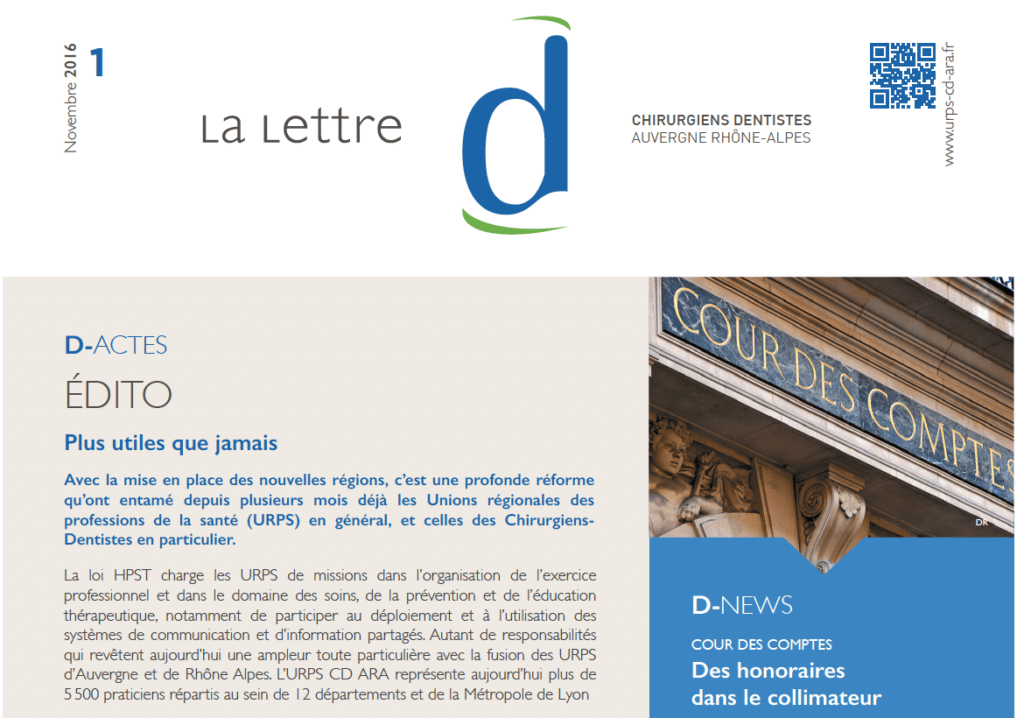 Novembre 2016 1

La Lettre d

CHIRURGIENS DENTISTES
AUVERGNE RHÔNE-ALPES

www.urps-cd-ara.fr

D-ACTES
ÉDITO

Plus utiles que jamais

Avec la mise en place des nouvelles régions, c'est une profonde réforme qu'ont entamé depuis plusieurs mois déjà les Unions régionales des professions de la santé (URPS) en général, et celles des Chirurgiens-Dentistes en particulier.

La loi HPST charge les URPS de missions dans l'organisation de l'exercice professionnel et dans le domaine des soins, de la prévention et de l'éducation thérapeutique, notamment de participer au déploiement et à l'utilisation des systèmes de communication et d'information partagés. Autant de responsabilités qui revêtent aujourd'hui une ampleur toute particulière avec la fusion des URPS d'Auvergne et de Rhône Alpes. L'URPS CD ARA représente aujourd'hui plus de 5 500 praticiens répartis au sein de 12 départements et de la Métropole de Lyon

COUR DES COMPTES

DR

D-NEWS
COUR DES COMPTES
Des honoraires dans le collimateur